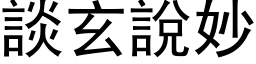 談玄說妙